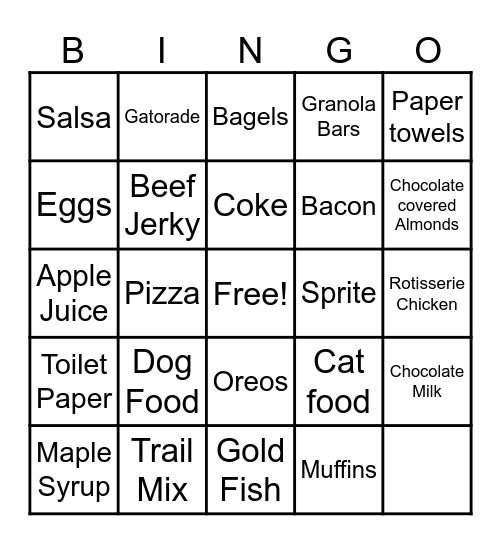 | B | I | N | G | O |
|---|---|---|---|---|
| Salsa | Gatorade | Bagels | Granola Bars | Paper towels |
| Eggs | Beef Jerky | Coke | Bacon | Chocolate covered Almonds |
| Apple Juice | Pizza | Free! | Sprite | Rotisserie Chicken |
| Toilet Paper | Dog Food | Oreos | Cat food | Chocolate Milk |
| Maple Syrup | Trail Mix | Gold Fish | Muffins | |